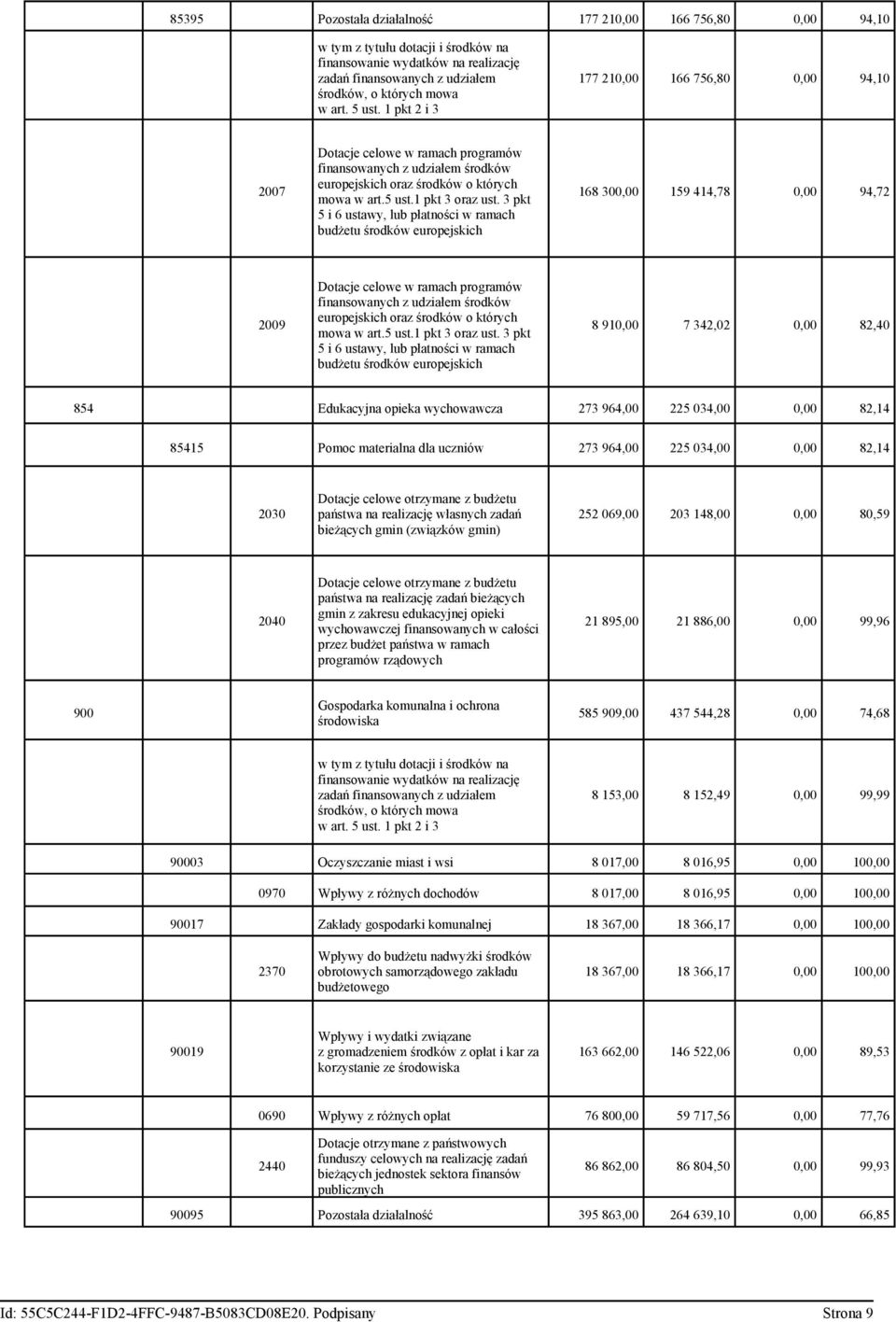 | | | | | | | | |
|---|---|---|---|---|---|---|---|
| | 85395 | | Pozostała działalność | 177 210,00 | 166 756,80 | 0,00 | 94,10 |
| | | | w tym z tytułu dotacji i środków na finansowanie wydatków na realizację zadań finansowanych z udziałem środków, o których mowa w art. 5 ust. 1 pkt 2 i 3 | 177 210,00 | 166 756,80 | 0,00 | 94,10 |
| | | 2007 | Dotacje celowe w ramach programów finansowanych z udziałem środków europejskich oraz środków o których mowa w art.5 ust.1 pkt 3 oraz ust. 3 pkt 5 i 6 ustawy, lub płatności w ramach budżetu środków europejskich | 168 300,00 | 159 414,78 | 0,00 | 94,72 |
| | | 2009 | Dotacje celowe w ramach programów finansowanych z udziałem środków europejskich oraz środków o których mowa w art.5 ust.1 pkt 3 oraz ust. 3 pkt 5 i 6 ustawy, lub płatności w ramach budżetu środków europejskich | 8 910,00 | 7 342,02 | 0,00 | 82,40 |
| 854 | | | Edukacyjna opieka wychowawcza | 273 964,00 | 225 034,00 | 0,00 | 82,14 |
| | 85415 | | Pomoc materialna dla uczniów | 273 964,00 | 225 034,00 | 0,00 | 82,14 |
| | | 2030 | Dotacje celowe otrzymane z budżetu państwa na realizację własnych zadań bieżących gmin (związków gmin) | 252 069,00 | 203 148,00 | 0,00 | 80,59 |
| | | 2040 | Dotacje celowe otrzymane z budżetu państwa na realizację zadań bieżących gmin z zakresu edukacyjnej opieki wychowawczej finansowanych w całości przez budżet państwa w ramach programów rządowych | 21 895,00 | 21 886,00 | 0,00 | 99,96 |
| 900 | | | Gospodarka komunalna i ochrona środowiska | 585 909,00 | 437 544,28 | 0,00 | 74,68 |
| | | | w tym z tytułu dotacji i środków na finansowanie wydatków na realizację zadań finansowanych z udziałem środków, o których mowa w art. 5 ust. 1 pkt 2 i 3 | 8 153,00 | 8 152,49 | 0,00 | 99,99 |
| | 90003 | | Oczyszczanie miast i wsi | 8 017,00 | 8 016,95 | 0,00 | 100,00 |
| | | 0970 | Wpływy z różnych dochodów | 8 017,00 | 8 016,95 | 0,00 | 100,00 |
| | 90017 | | Zakłady gospodarki komunalnej | 18 367,00 | 18 366,17 | 0,00 | 100,00 |
| | | 2370 | Wpływy do budżetu nadwyżki środków obrotowych samorządowego zakładu budżetowego | 18 367,00 | 18 366,17 | 0,00 | 100,00 |
| | 90019 | | Wpływy i wydatki związane z gromadzeniem środków z opłat i kar za korzystanie ze środowiska | 163 662,00 | 146 522,06 | 0,00 | 89,53 |
| | | 0690 | Wpływy z różnych opłat | 76 800,00 | 59 717,56 | 0,00 | 77,76 |
| | | 2440 | Dotacje otrzymane z państwowych funduszy celowych na realizację zadań bieżących jednostek sektora finansów publicznych | 86 862,00 | 86 804,50 | 0,00 | 99,93 |
| | 90095 | | Pozostała działalność | 395 863,00 | 264 639,10 | 0,00 | 66,85 |

Id: 55C5C244-F1D2-4FFC-9487-B5083CD08E20. Podpisany Strona 9